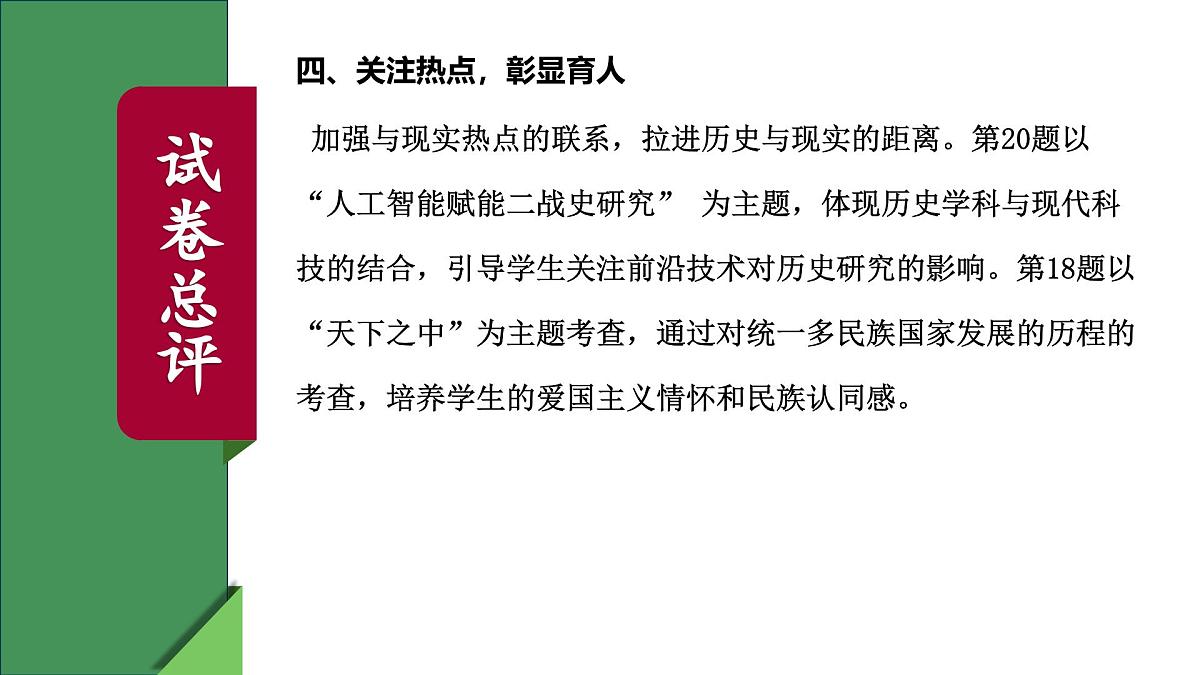 试卷总评

四、关注热点，彰显育人

加强与现实热点的联系，拉进历史与现实的距离。第20题以“人工智能赋能二战史研究” 为主题，体现历史学科与现代科技的结合，引导学生关注前沿技术对历史研究的影响。第18题以“天下之中”为主题考查，通过对统一多民族国家发展的历程的考查，培养学生的爱国主义情怀和民族认同感。